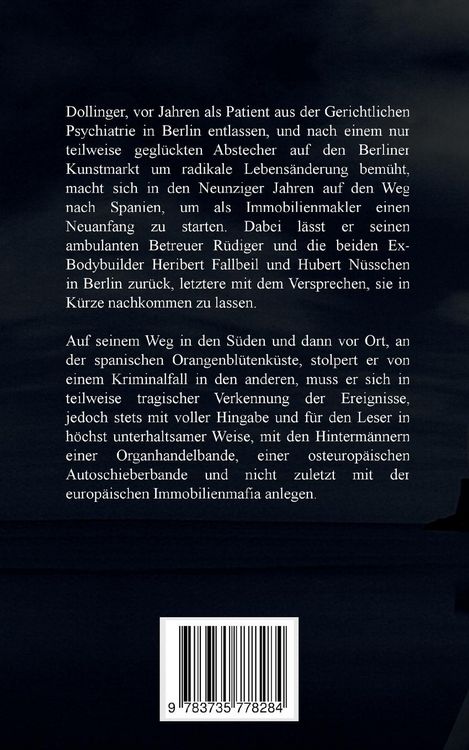 Dollinger, vor Jahren als Patient aus der Gerichtlichen Psychiatrie in Berlin entlassen, und nach einem nur teilweise geglückten Abstecher auf den Berliner Kunstmarkt um radikale Lebensänderung bemüht, macht sich in den Neunziger Jahren auf den Weg nach Spanien, um als Immobilienmakler einen Neuanfang zu starten. Dabei lässt er seinen ambulanten Betreuer Rüdiger und die beiden Ex-Bodybuilder Heribert Fallbeil und Hubert Nüsschen in Berlin zurück, letztere mit dem Versprechen, sie in Kürze nachkommen zu lassen.

Auf seinem Weg in den Süden und dann vor Ort, an der spanischen Orangenblütenküste, stolpert er von einem Kriminalfall in den anderen, muss er sich in teilweise tragischer Verkennung der Ereignisse, jedoch stets mit voller Hingabe und für den Leser in höchst unterhaltsamer Weise, mit den Hintermännern einer Organhandelbande, einer osteuropäischen Autoschieberbande und nicht zuletzt mit der europäischen Immobilienmafia anlegen.

9 783735 778284